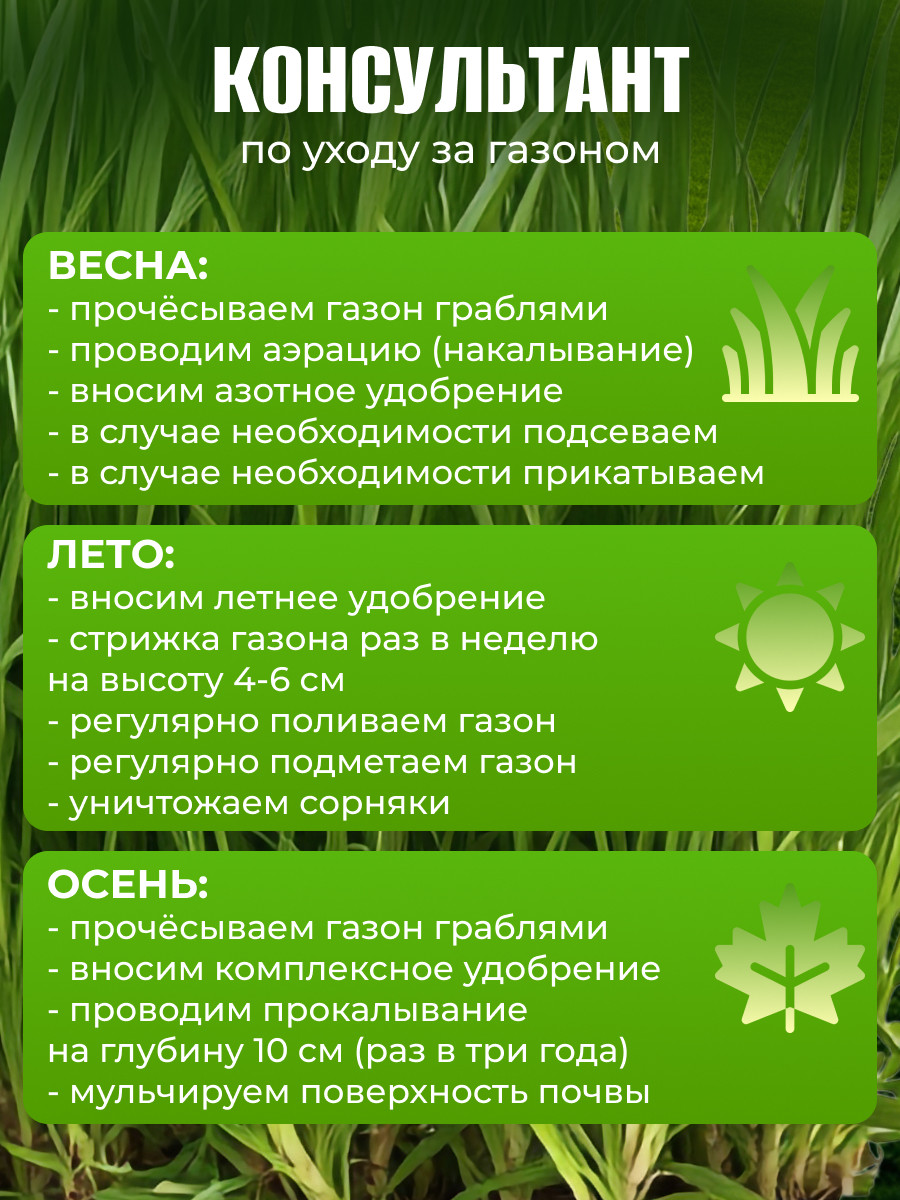 КОНСУЛЬТАНТ
по уходу за газоном

ВЕСНА:
- прочёсываем газон граблями
- проводим аэрацию (накалывание)
- вносим азотное удобрение
- в случае необходимости подсеваем
- в случае необходимости прикатываем

ЛЕТО:
- вносим летнее удобрение
- стрижка газона раз в неделю на высоту 4-6 см
- регулярно поливаем газон
- регулярно подметаем газон
- уничтожаем сорняки

ОСЕНЬ:
- прочёсываем газон граблями
- вносим комплексное удобрение
- проводим прокалывание на глубину 10 см (раз в три года)
- мульчируем поверхность почвы